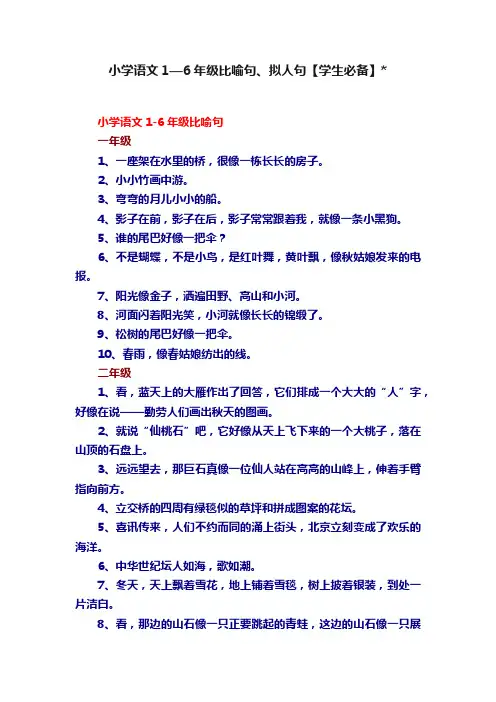 小学语文 1—6 年级比喻句、拟人句【学生必备】*

小学语文 1-6 年级比喻句

一年级

1、一座架在水里的桥，很像一栋长长的房子。

2、小小竹画中游。

3、弯弯的月儿小小的船。

4、影子在前，影子在后，影子常常跟着我，就像一条小黑狗。

5、谁的尾巴好像一把伞？

6、不是蝴蝶，不是小鸟，是红叶舞，黄叶飘，像秋姑娘发来的电报。

7、阳光像金子，洒遍田野、高山和小河。

8、河面闪着阳光笑，小河就像长长的锦缎了。

9、松树的尾巴好像一把伞。

10、春雨，像春姑娘纺出的线。

二年级

1、看，蓝天上的大雁作出了回答，它们排成一个大大的“人”字，好像在说——勤劳人们画出秋天的图画。

2、就说“仙桃石”吧，它好像从天上飞下来的一个大桃子，落在山顶的石盘上。

3、远远望去，那巨石真像一位仙人站在高高的山峰上，伸着手臂指向前方。

4、立交桥的四周有绿毯似的草坪和拼成图案的花坛。

5、喜讯传来，人们不约而同的涌上街头，北京立刻变成了欢乐的海洋。

6、中华世纪坛人如海，歌如潮。

7、冬天，天上飘着雪花，地上铺着雪毯，树上披着银装，到处一片洁白。

8、看，那边的山石像一只正要跳起的青蛙，这边的山石像一只展